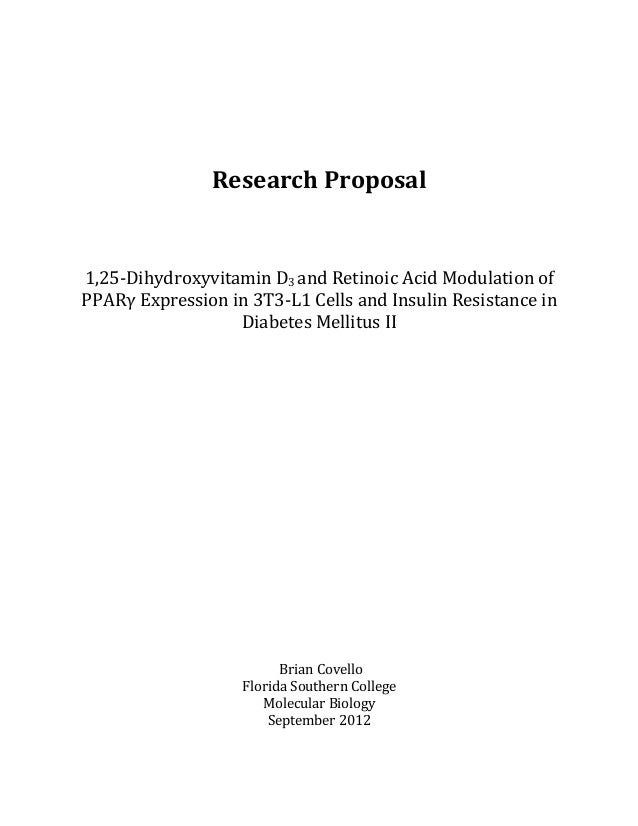 Research Proposal

1,25-Dihydroxyvitamin $D_3$ and Retinoic Acid Modulation of PPARγ Expression in 3T3-L1 Cells and Insulin Resistance in Diabetes Mellitus II

Brian Covello
Florida Southern College
Molecular Biology
September 2012